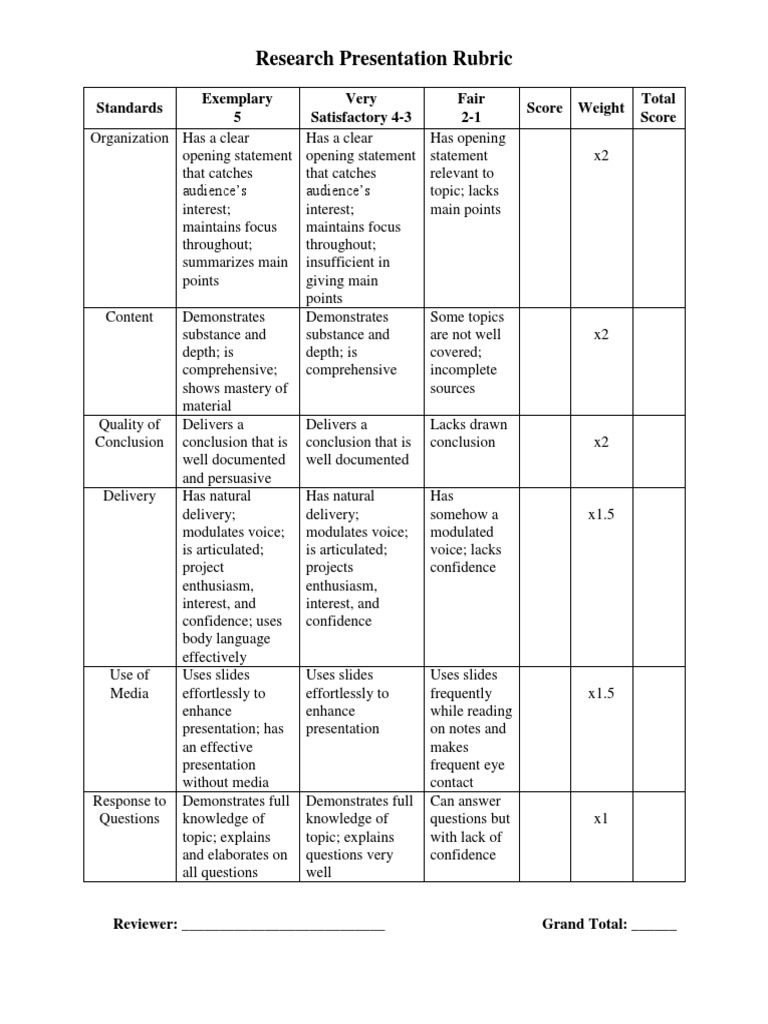 Research Presentation Rubric

| Standards | Exemplary 5 | Very Satisfactory 4-3 | Fair 2-1 | Score | Weight | Total Score |
|---|---|---|---|---|---|---|
| Organization | Has a clear opening statement that catches audience's interest; maintains focus throughout; summarizes main points | Has a clear opening statement that catches audience's interest; maintains focus throughout; insufficient in giving main points | Has opening statement relevant to topic; lacks main points | | x2 | |
| Content | Demonstrates substance and depth; is comprehensive; shows mastery of material | Demonstrates substance and depth; is comprehensive | Some topics are not well covered; incomplete sources | | x2 | |
| Quality of Conclusion | Delivers a conclusion that is well documented and persuasive | Delivers a conclusion that is well documented | Lacks drawn conclusion | | x2 | |
| Delivery | Has natural delivery; modulates voice; is articulated; project enthusiasm, interest, and confidence; uses body language effectively | Has natural delivery; modulates voice; is articulated; projects enthusiasm, interest, and confidence | Has somehow a modulated voice; lacks confidence | | x1.5 | |
| Use of Media | Uses slides effortlessly to enhance presentation; has an effective presentation without media | Uses slides effortlessly to enhance presentation | Uses slides frequently while reading on notes and makes frequent eye contact | | x1.5 | |
| Response to Questions | Demonstrates full knowledge of topic; explains and elaborates on all questions | Demonstrates full knowledge of topic; explains questions very well | Can answer questions but with lack of confidence | | x1 | |

Reviewer: ___________________________ Grand Total: ______